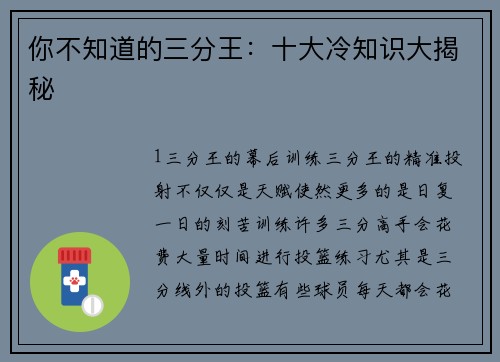 你不知道的三分王：十大冷知识大揭秘

1三分王的幕后训练三分王的精准投射不仅仅是天赋使然更多的是日复一日的刻苦训练许多三分高手会花费大量时间进行投篮练习尤其是三分线外的投篮有些球员每天都会花